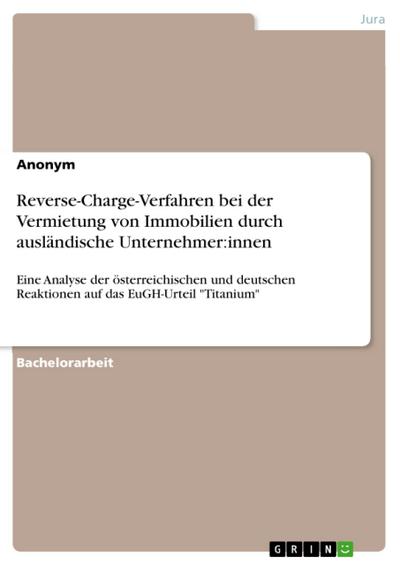 Jura

Anonym

Reverse-Charge-Verfahren bei der Vermietung von Immobilien durch ausländische Unternehmer:innen

Eine Analyse der österreichischen und deutschen Reaktionen auf das EuGH-Urteil "Titanium"

Bachelorarbeit

GRIN